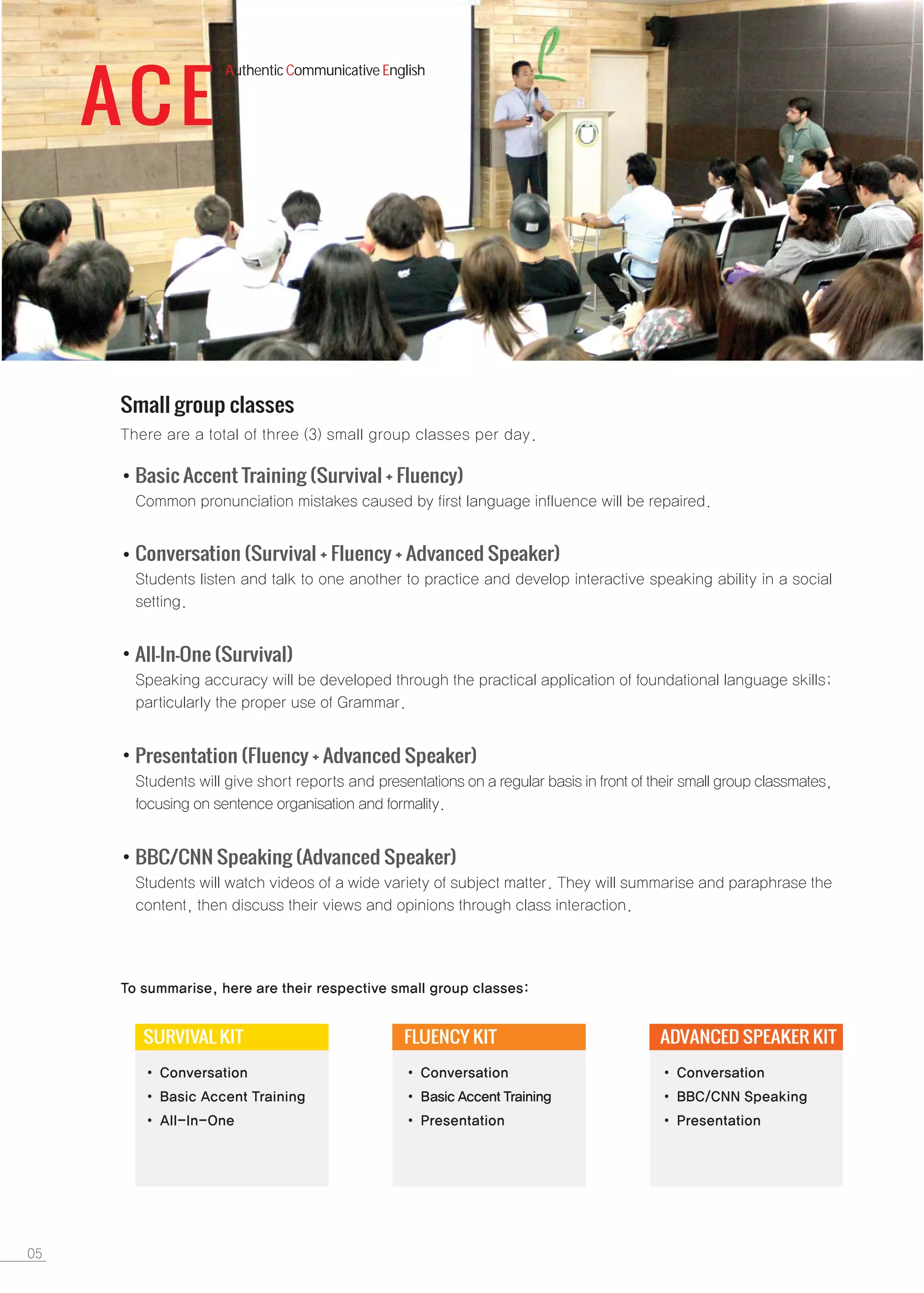 ACE Authentic Communicative English

Small group classes

There are a total of three (3) small group classes per day.

• Basic Accent Training (Survival + Fluency)
Common pronunciation mistakes caused by first language influence will be repaired.

• Conversation (Survival + Fluency + Advanced Speaker)
Students listen and talk to one another to practice and develop interactive speaking ability in a social setting.

• All-In-One (Survival)
Speaking accuracy will be developed through the practical application of foundational language skills; particularly the proper use of Grammar.

• Presentation (Fluency + Advanced Speaker)
Students will give short reports and presentations on a regular basis in front of their small group classmates, focusing on sentence organisation and formality.

• BBC/CNN Speaking (Advanced Speaker)
Students will watch videos of a wide variety of subject matter. They will summarise and paraphrase the content, then discuss their views and opinions through class interaction.

To summarise, here are their respective small group classes:

SURVIVAL KIT
• Conversation
• Basic Accent Training
• All-In-One

FLUENCY KIT
• Conversation
• Basic Accent Training
• Presentation

ADVANCED SPEAKER KIT
• Conversation
• BBC/CNN Speaking
• Presentation

05